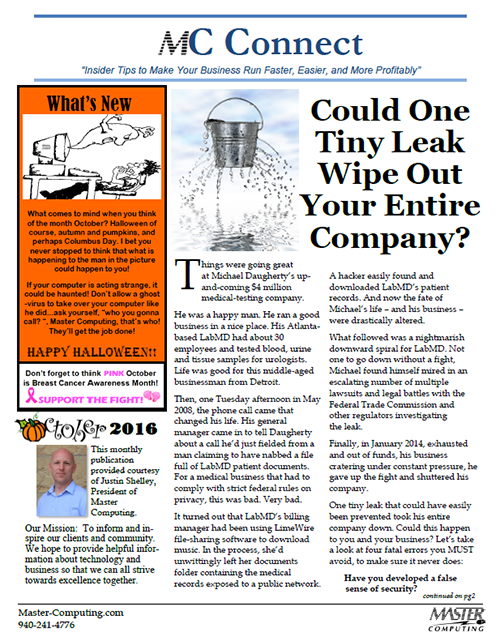 MC Connect

"Insider Tips to Make Your Business Run Faster, Easier, and More Profitably"

What's New

What comes to mind when you think of the month October? Halloween of course, autumn and pumpkins, and perhaps Columbus Day. I bet you never stopped to think that what is happening to the man in the picture could happen to you!

If your computer is acting strange, it could be haunted! Don't allow a ghost -virus to take over your computer like he did...ask yourself, "who you gonna call? ", Master Computing, that's who! They'll get the job done!

HAPPY HALLOWEEN!!

Don't forget to think PINK October is Breast Cancer Awareness Month!

SUPPORT THE FIGHT!

October 2016

This monthly publication provided courtesy of Justin Shelley, President of Master Computing.

Our Mission: To inform and inspire our clients and community. We hope to provide helpful information about technology and business so that we can all strive towards excellence together.

Could One Tiny Leak Wipe Out Your Entire Company?

Things were going great at Michael Daugherty's up-and-coming $4 million medical-testing company.

He was a happy man. He ran a good business in a nice place. His Atlanta-based LabMD had about 30 employees and tested blood, urine and tissue samples for urologists. Life was good for this middle-aged businessman from Detroit.

Then, one Tuesday afternoon in May 2008, the phone call came that changed his life. His general manager came in to tell Daugherty about a call he'd just fielded from a man claiming to have nabbed a file full of LabMD patient documents. For a medical business that had to comply with strict federal rules on privacy, this was bad. Very bad.

It turned out that LabMD's billing manager had been using LimeWire file-sharing software to download music. In the process, she'd unwittingly left her documents folder containing the medical records exposed to a public network.

A hacker easily found and downloaded LabMD's patient records. And now the fate of Michael's life – and his business – were drastically altered.

What followed was a nightmarish downward spiral for LabMD. Not one to go down without a fight, Michael found himself mired in an escalating number of multiple lawsuits and legal battles with the Federal Trade Commission and other regulators investigating the leak.

Finally, in January 2014, exhausted and out of funds, his business cratering under constant pressure, he gave up the fight and shuttered his company.

One tiny leak that could have easily been prevented took his entire company down. Could this happen to you and your business? Let's take a look at four fatal errors you MUST avoid, to make sure it never does:

Have you developed a false sense of security?

continued on pg2

Master-Computing.com
940-241-4776

MASTER COMPUTING